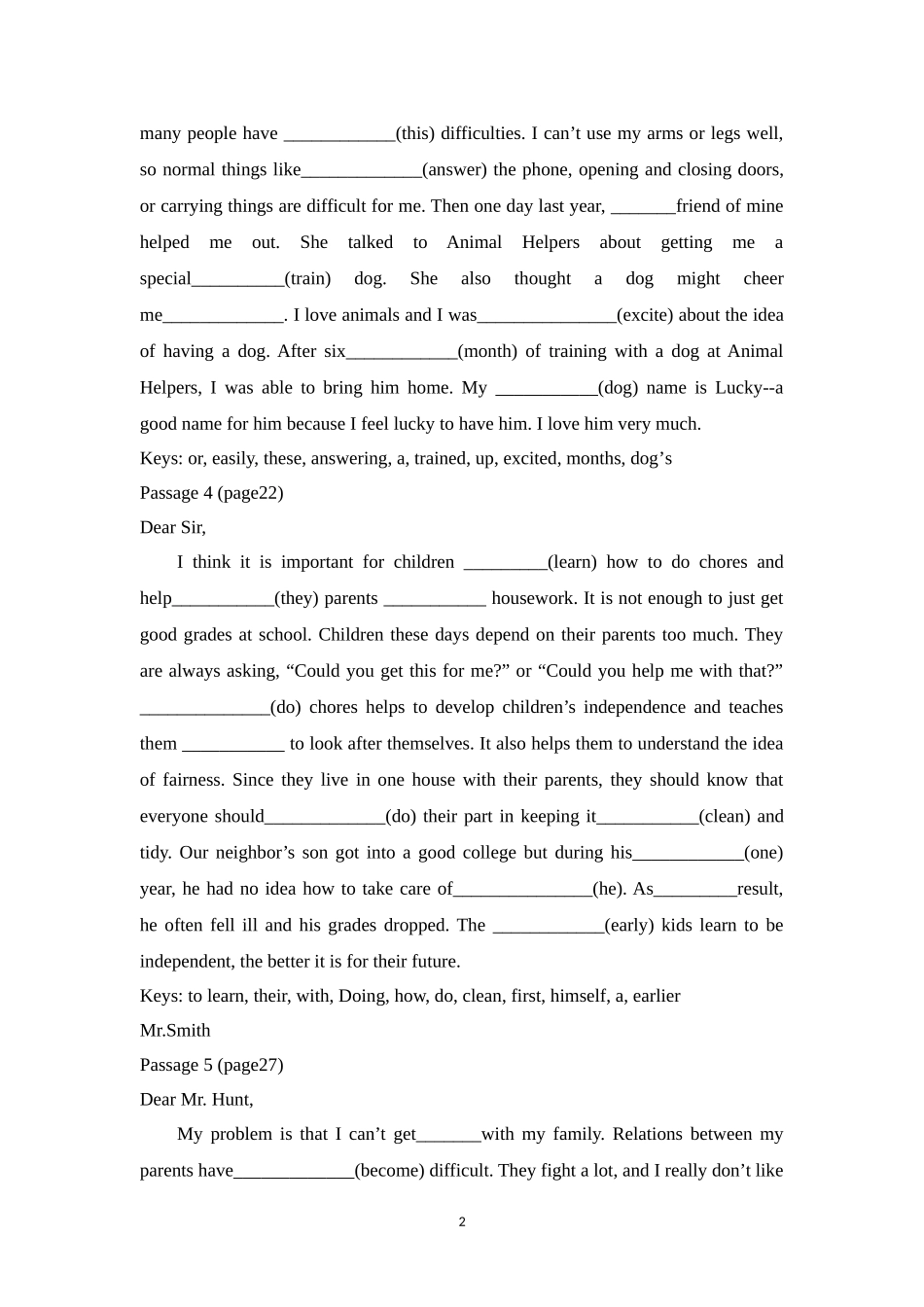 many people have ____(this) difficulties. I can't use my arms or legs well, so normal things like____(answer) the phone, opening and closing doors, or carrying things are difficult for me. Then one day last year, ____friend of mine helped me out. She talked to Animal Helpers about getting me a special____(train) dog. She also thought a dog might cheer me____. I love animals and I was____(excite) about the idea of having a dog. After six____(month) of training with a dog at Animal Helpers, I was able to bring him home. My ____(dog) name is Lucky--a good name for him because I feel lucky to have him. I love him very much.

Keys: or, easily, these, answering, a, trained, up, excited, months, dog's

Passage 4 (page22)

Dear Sir,

I think it is important for children ____(learn) how to do chores and help____(they) parents ____ housework. It is not enough to just get good grades at school. Children these days depend on their parents too much. They are always asking, "Could you get this for me?" or "Could you help me with that?" ____(do) chores helps to develop children's independence and teaches them ____ to look after themselves. It also helps them to understand the idea of fairness. Since they live in one house with their parents, they should know that everyone should____(do) their part in keeping it____(clean) and tidy. Our neighbor's son got into a good college but during his____(one) year, he had no idea how to take care of____(he). As____result, he often fell ill and his grades dropped. The ____(early) kids learn to be independent, the better it is for their future.

Keys: to learn, their, with, Doing, how, do, clean, first, himself, a, earlier

Mr.Smith

Passage 5 (page27)

Dear Mr. Hunt,

My problem is that I can't get____with my family. Relations between my parents have____(become) difficult. They fight a lot, and I really don't like

2